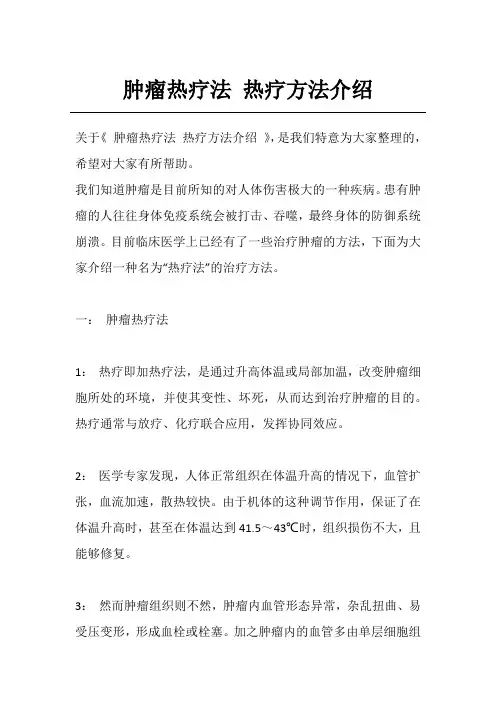 肿瘤热疗法 热疗方法介绍

关于《 肿瘤热疗法 热疗方法介绍 》，是我们特意为大家整理的，希望对大家有所帮助。

我们知道肿瘤是目前所知的对人体伤害极大的一种疾病。患有肿瘤的人往往身体免疫系统会被打击、吞噬，最终身体的防御系统崩溃。目前临床医学上已经有了一些治疗肿瘤的方法，下面为大家介绍一种名为“热疗法”的治疗方法。

一： 肿瘤热疗法

1： 热疗即加热疗法，是通过升高体温或局部加温，改变肿瘤细胞所处的环境，并使其变性、坏死，从而达到治疗肿瘤的目的。热疗通常与放疗、化疗联合应用，发挥协同效应。

2： 医学专家发现，人体正常组织在体温升高的情况下，血管扩张，血流加速，散热较快。由于机体的这种调节作用，保证了在体温升高时，甚至在体温达到 41.5～43℃时，组织损伤不大，且能够修复。

3： 然而肿瘤组织则不然，肿瘤内血管形态异常，杂乱扭曲、易受压变形，形成血栓或栓塞。加之肿瘤内的血管多由单层细胞组